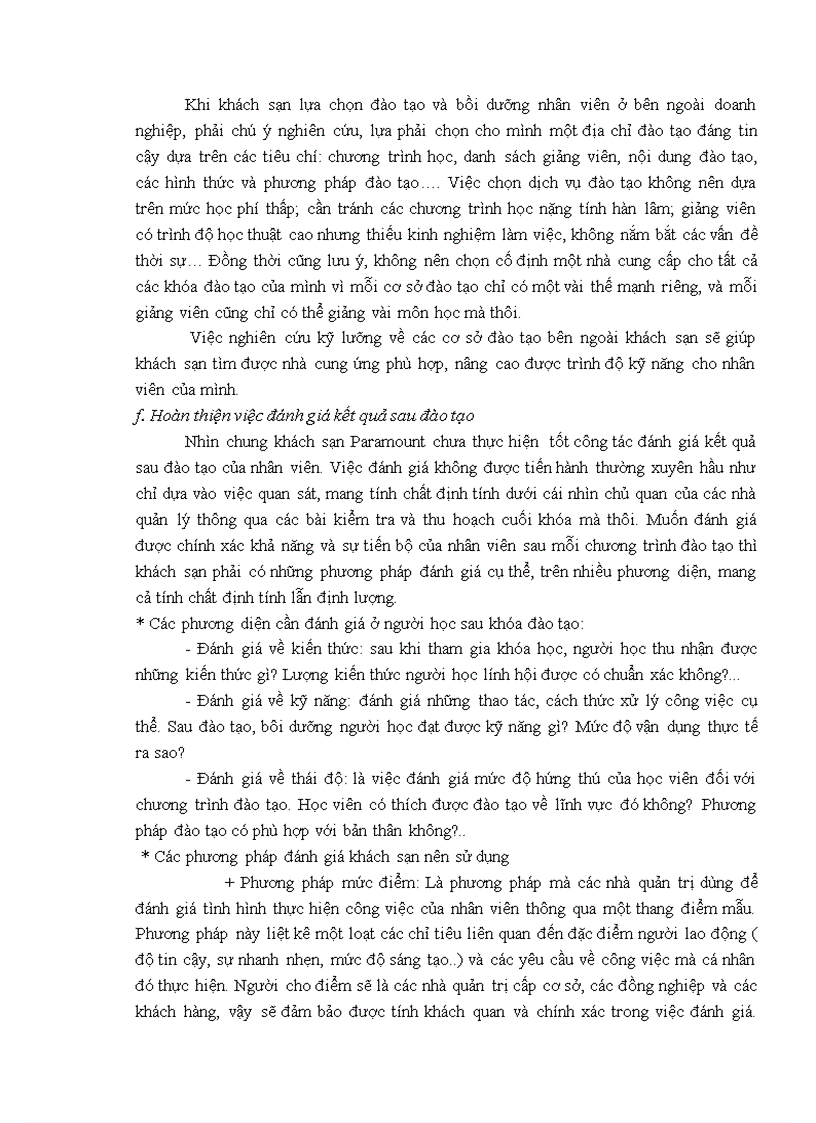 Khi khách sạn lựa chọn đào tạo và bồi dưỡng nhân viên ở bên ngoài doanh nghiệp, phải chú ý nghiên cứu, lựa phải chọn cho mình một địa chỉ đào tạo đáng tin cậy dựa trên các tiêu chí: chương trình học, danh sách giảng viên, nội dung đào tạo, các hình thức và phương pháp đào tạo…. Việc chọn dịch vụ đào tạo không nên dựa trên mức học phí thấp; cần tránh các chương trình học nặng tính hàn lâm; giảng viên có trình độ học thuật cao nhưng thiếu kinh nghiệm làm việc, không nắm bắt các vấn đề thời sự… Đồng thời cũng lưu ý, không nên chọn cố định một nhà cung cấp cho tất cả các khóa đào tạo của mình vì mỗi cơ sở đào tạo chỉ có một vài thế mạnh riêng, và mỗi giảng viên cũng chỉ có thể giảng vài môn học mà thôi.

Việc nghiên cứu kỹ lưỡng về các cơ sở đào tạo bên ngoài khách sạn sẽ giúp khách sạn tìm được nhà cung ứng phù hợp, nâng cao được trình độ kỹ năng cho nhân viên của mình.

f. Hoàn thiện việc đánh giá kết quả sau đào tạo

Nhìn chung khách sạn Paramount chưa thực hiện tốt công tác đánh giá kết quả sau đào tạo của nhân viên. Việc đánh giá không được tiến hành thường xuyên hầu như chỉ dựa vào việc quan sát, mang tính chất định tính dưới cái nhìn chủ quan của các nhà quản lý thông qua các bài kiểm tra và thu hoạch cuối khóa mà thôi. Muốn đánh giá được chính xác khả năng và sự tiến bộ của nhân viên sau mỗi chương trình đào tạo thì khách sạn phải có những phương pháp đánh giá cụ thể, trên nhiều phương diện, mang cả tính chất định tính lẫn định lượng.

* Các phương diện cần đánh giá ở người học sau khóa đào tạo:

- Đánh giá về kiến thức: sau khi tham gia khóa học, người học thu nhận được những kiến thức gì? Lượng kiến thức người học lĩnh hội được có chuẩn xác không?...

- Đánh giá về kỹ năng: đánh giá những thao tác, cách thức xử lý công việc cụ thể. Sau đào tạo, bồi dưỡng người học đạt được kỹ năng gì? Mức độ vận dụng thực tế ra sao?

- Đánh giá về thái độ: là việc đánh giá mức độ hứng thú của học viên đối với chương trình đào tạo. Học viên có thích được đào tạo về lĩnh vực đó không? Phương pháp đào tạo có phù hợp với bản thân không?..

* Các phương pháp đánh giá khách sạn nên sử dụng

+ Phương pháp mức điểm: Là phương pháp mà các nhà quản trị dùng để đánh giá tình hình thực hiện công việc của nhân viên thông qua một thang điểm mẫu. Phương pháp này liệt kê một loạt các chỉ tiêu liên quan đến đặc điểm người lao động ( độ tin cậy, sự nhanh nhẹn, mức độ sáng tạo..) và các yêu cầu về công việc mà cá nhân đó thực hiện. Người cho điểm sẽ là các nhà quản trị cấp cơ sở, các đồng nghiệp và các khách hàng, vậy sẽ đảm bảo được tính khách quan và chính xác trong việc đánh giá.